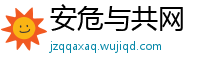 安危与共网

jzqqaxaq.wujiqd.com